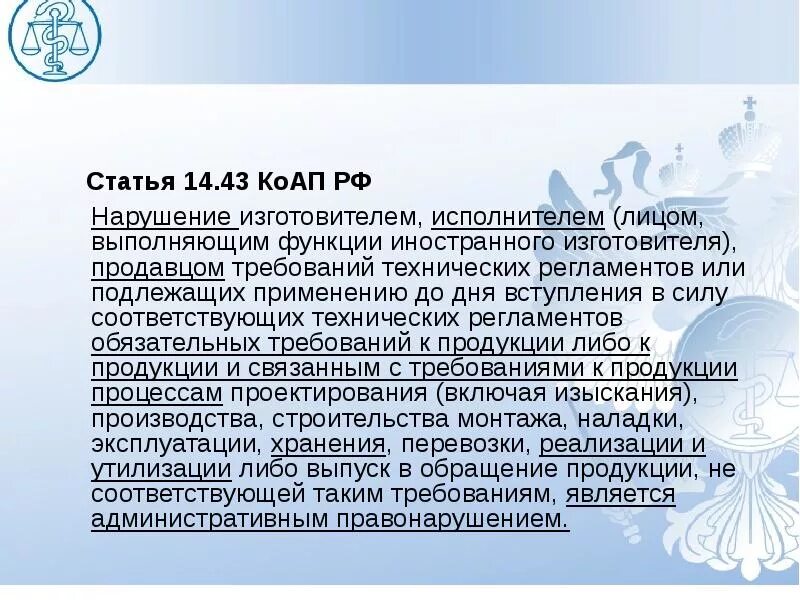 Статья 14.43 КоАП РФ

Нарушение изготовителем, исполнителем (лицом, выполняющим функции иностранного изготовителя), продавцом требований технических регламентов или подлежащих применению до дня вступления в силу соответствующих технических регламентов обязательных требований к продукции либо к продукции и связанным с требованиями к продукции процессам проектирования (включая изыскания), производства, строительства монтажа, наладки, эксплуатации, хранения, перевозки, реализации и утилизации либо выпуск в обращение продукции, не соответствующей таким требованиям, является административным правонарушением.